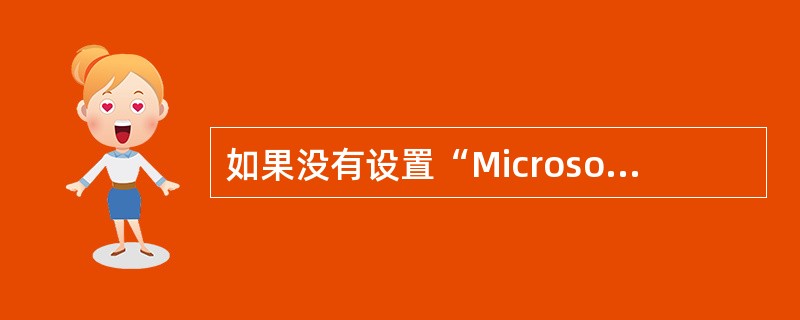 如果没有设置“Microso...